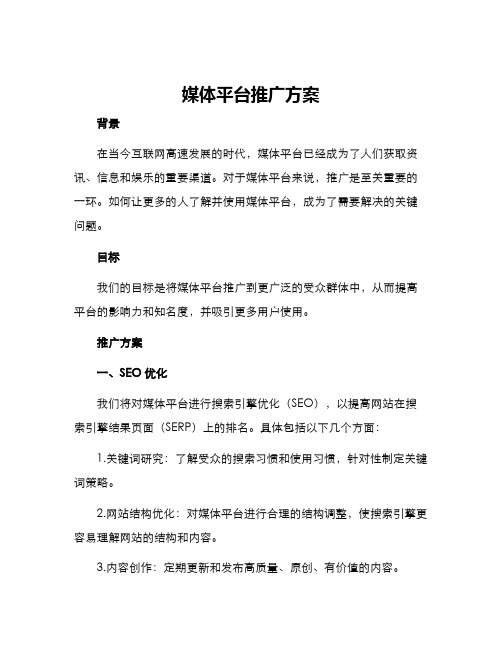 媒体平台推广方案

背景

在当今互联网高速发展的时代，媒体平台已经成为了人们获取资讯、信息和娱乐的重要渠道。对于媒体平台来说，推广是至关重要的一环。如何让更多的人了解并使用媒体平台，成为了需要解决的关键问题。

目标

我们的目标是将媒体平台推广到更广泛的受众群体中，从而提高平台的影响力和知名度，并吸引更多用户使用。

推广方案

一、SEO 优化

我们将对媒体平台进行搜索引擎优化（SEO），以提高网站在搜索引擎结果页面（SERP）上的排名。具体包括以下几个方面：

1.关键词研究：了解受众的搜索习惯和使用习惯，针对性制定关键词策略。

2.网站结构优化：对媒体平台进行合理的结构调整，使搜索引擎更容易理解网站的结构和内容。

3.内容创作：定期更新和发布高质量、原创、有价值的内容。